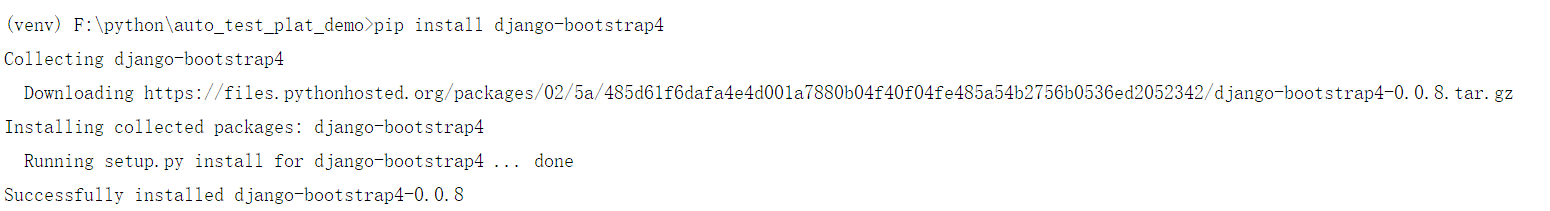 (venv) F:\python\auto_test_plat_demo>pip install django-bootstrap4

Collecting django-bootstrap4

Downloading https://files.pythonhosted.org/packages/02/5a/485d61f6dafa4e4d001a7880b04f40f04fe485a54b2756b0536ed2052342/django-bootstrap4-0.0.8.tar.gz

Installing collected packages: django-bootstrap4

Running setup.py install for django-bootstrap4 ... done

Successfully installed django-bootstrap4-0.0.8